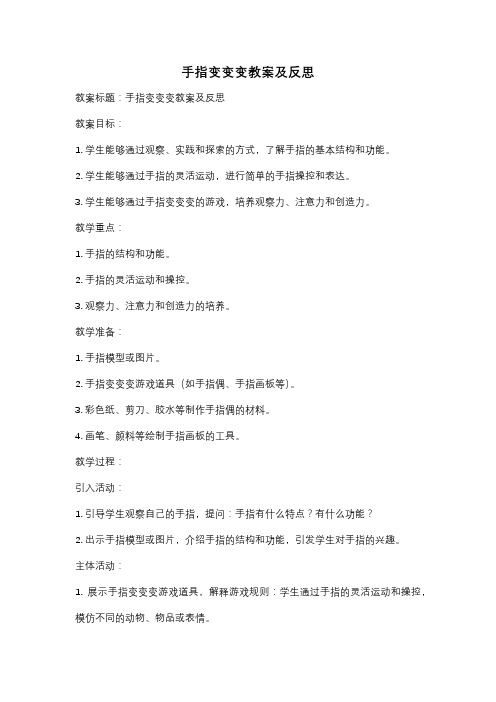 手指变变变教案及反思

教案标题：手指变变变教案及反思

教案目标：

1. 学生能够通过观察、实践和探索的方式，了解手指的基本结构和功能。

2. 学生能够通过手指的灵活运动，进行简单的手指操控和表达。

3. 学生能够通过手指变变变的游戏，培养观察力、注意力和创造力。

教学重点：

1. 手指的结构和功能。

2. 手指的灵活运动和操控。

3. 观察力、注意力和创造力的培养。

教学准备：

1. 手指模型或图片。

2. 手指变变变游戏道具（如手指偶、手指画板等）。

3. 彩色纸、剪刀、胶水等制作手指偶的材料。

4. 画笔、颜料等绘制手指画板的工具。

教学过程：

引入活动：

1. 引导学生观察自己的手指，提问：手指有什么特点？有什么功能？

2. 出示手指模型或图片，介绍手指的结构和功能，引发学生对手指的兴趣。

主体活动：

1. 展示手指变变变游戏道具，解释游戏规则：学生通过手指的灵活运动和操控，模仿不同的动物、物品或表情。